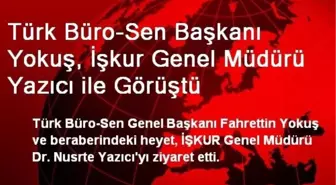 Türk Büro-Sen Başkanı Yokuş, İşkur Genel Müdürü Yazıcı ile Görüştü

Türk Büro-Sen Genel Başkanı Fahrettin Yokuş ve beraberindeki heyet, İŞKUR Genel Müdürü Dr. Nusrte Yazıcı'yı ziyaret etti.